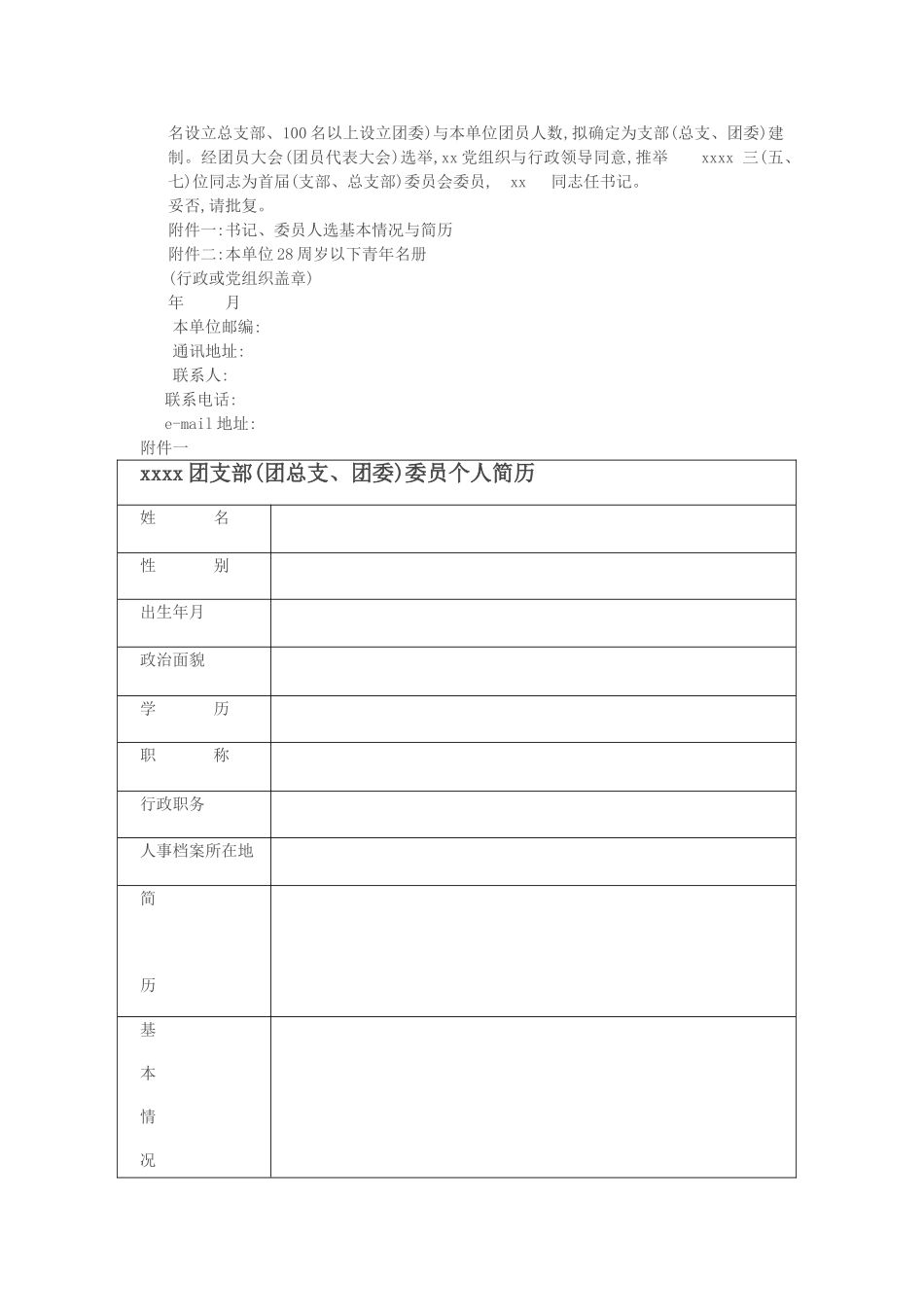 名设立总支部、100名以上设立团委)与本单位团员人数,拟确定为支部(总支、团委)建制。经团员大会(团员代表大会)选举,xx党组织与行政领导同意,推举 xxxx 三(五、七)位同志为首届(支部、总支部)委员会委员, xx 同志任书记。

妥否,请批复。

附件一:书记、委员人选基本情况与简历

附件二:本单位28周岁以下青年名册

(行政或党组织盖章)

年 月

本单位邮编:

通讯地址:

联系人:

联系电话:

e-mail地址:

附件一

| xxxx团支部(团总支、团委)委员个人简历 | |
|---|---|
| 姓 名 | |
| 性 别 | |
| 出生年月 | |
| 政治面貌 | |
| 学 历 | |
| 职 称 | |
| 行政职务 | |
| 人事档案所在地 | |
| 简 历 | |
| 基 本 情 况 | |